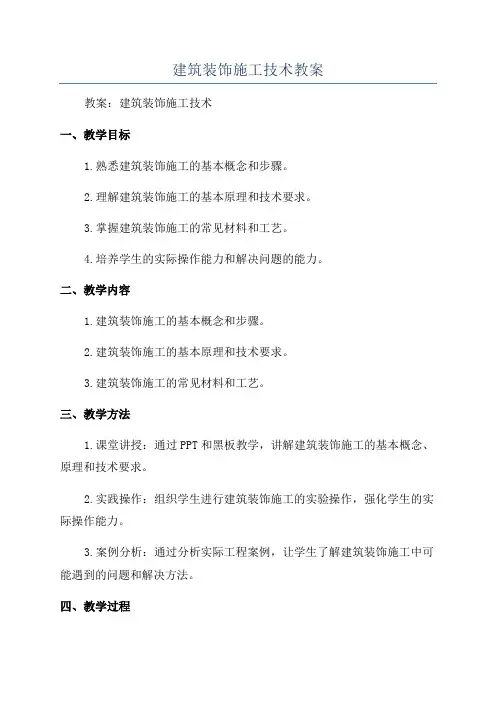 建筑装饰施工技术教案

教案：建筑装饰施工技术

一、教学目标

1.熟悉建筑装饰施工的基本概念和步骤。

2.理解建筑装饰施工的基本原理和技术要求。

3.掌握建筑装饰施工的常见材料和工艺。

4.培养学生的实际操作能力和解决问题的能力。

二、教学内容

1.建筑装饰施工的基本概念和步骤。

2.建筑装饰施工的基本原理和技术要求。

3.建筑装饰施工的常见材料和工艺。

三、教学方法

1.课堂讲授：通过PPT和黑板教学，讲解建筑装饰施工的基本概念、原理和技术要求。

2.实践操作：组织学生进行建筑装饰施工的实验操作，强化学生的实际操作能力。

3.案例分析：通过分析实际工程案例，让学生了解建筑装饰施工中可能遇到的问题和解决方法。

四、教学过程